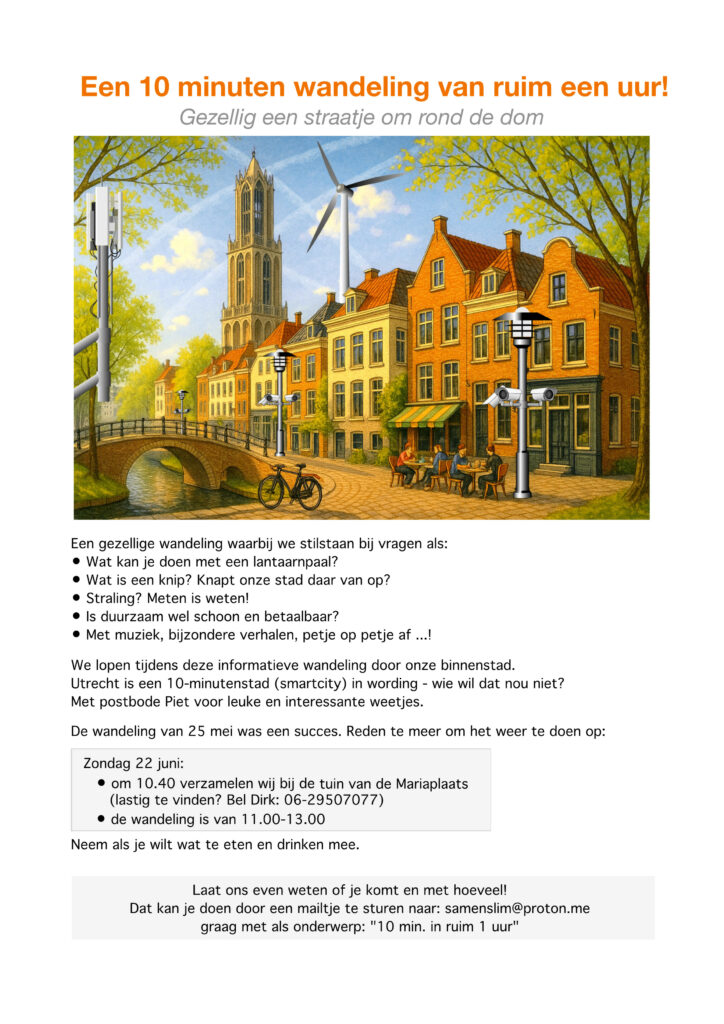 Een 10 minuten wandeling van ruim een uur!

Gezellig een straatje om rond de dom

Een gezellige wandeling waarbij we stilstaan bij vragen als:
• Wat kan je doen met een lantaarnpaal?
• Wat is een knip? Knapt onze stad daar van op?
• Straling? Meten is weten!
• Is duurzaam wel schoon en betaalbaar?
• Met muziek, bijzondere verhalen, petje op petje af ...!

We lopen tijdens deze informatieve wandeling door onze binnenstad.
Utrecht is een 10-minutenstad (smartcity) in wording - wie wil dat nou niet?
Met postbode Piet voor leuke en interessante weetjes.

De wandeling van 25 mei was een succes. Reden te meer om het weer te doen op:

Zondag 22 juni:
• om 10.40 verzamelen wij bij de tuin van de Mariaplaats (lastig te vinden? Bel Dirk: 06-29507077)
• de wandeling is van 11.00-13.00

Neem als je wilt wat te eten en drinken mee.

Laat ons even weten of je komt en met hoeveel!
Dat kan je doen door een mailtje te sturen naar: samenslim@proton.me
graag met als onderwerp: "10 min. in ruim 1 uur"